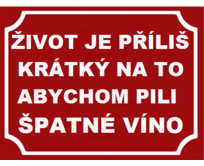 ŽIVOT JE PŘÍLIŠ KRÁTKÝ NA TO ABYCHOM PILI ŠPATNÉ VÍNO